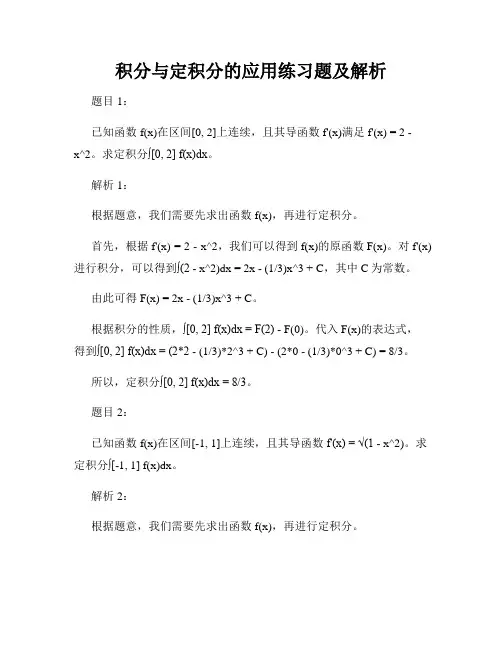 积分与定积分的应用练习题及解析

题目 1：

已知函数 f(x)在区间[0, 2]上连续，且其导函数 f'(x)满足 f'(x) = 2 - x^2。求定积分∫[0, 2] f(x)dx。

解析 1：

根据题意，我们需要先求出函数 f(x)，再进行定积分。

首先，根据 f'(x) = 2 - x^2，我们可以得到 f(x)的原函数 F(x)。对 f'(x)进行积分，可以得到∫(2 - x^2)dx = 2x - (1/3)x^3 + C，其中 C 为常数。

由此可得 F(x) = 2x - (1/3)x^3 + C。

根据积分的性质，∫[0, 2] f(x)dx = F(2) - F(0)。代入 F(x)的表达式，得到∫[0, 2] f(x)dx = (2*2 - (1/3)*2^3 + C) - (2*0 - (1/3)*0^3 + C) = 8/3。

所以，定积分∫[0, 2] f(x)dx = 8/3。

题目 2：

已知函数 f(x)在区间[-1, 1]上连续，且其导函数 f'(x) = √(1 - x^2)。求定积分∫[-1, 1] f(x)dx。

解析 2：

根据题意，我们需要先求出函数 f(x)，再进行定积分。